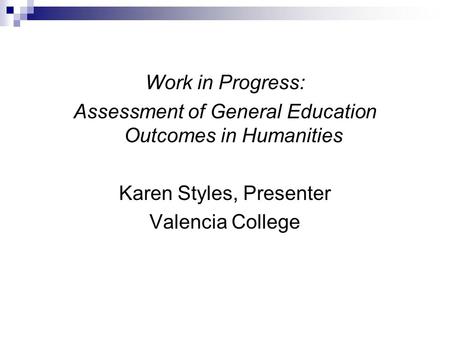 Work in Progress:
Assessment of General Education Outcomes in Humanities

Karen Styles, Presenter
Valencia College